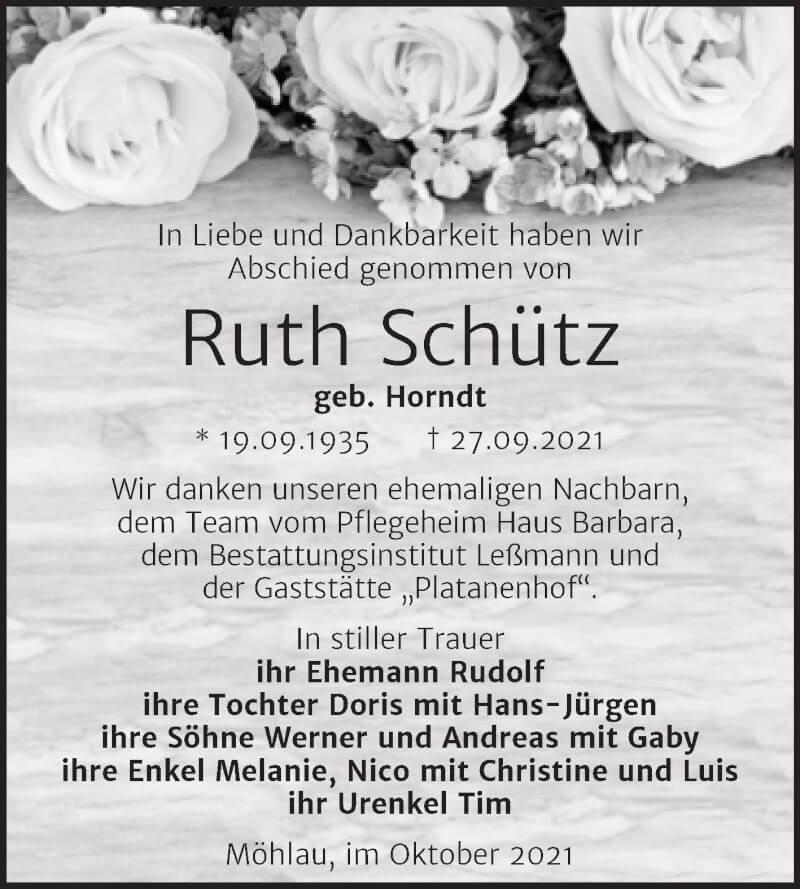 In Liebe und Dankbarkeit haben wir Abschied genommen von

Ruth Schütz

geb. Horndt

* 19.09.1935 † 27.09.2021

Wir danken unseren ehemaligen Nachbarn, dem Team vom Pflegeheim Haus Barbara, dem Bestattungsinstitut Leßmann und der Gaststätte „Platanenhof“.

In stiller Trauer
ihr Ehemann Rudolf
ihre Tochter Doris mit Hans-Jürgen
ihre Söhne Werner und Andreas mit Gaby
ihre Enkel Melanie, Nico mit Christine und Luis
ihr Urenkel Tim

Möhlau, im Oktober 2021